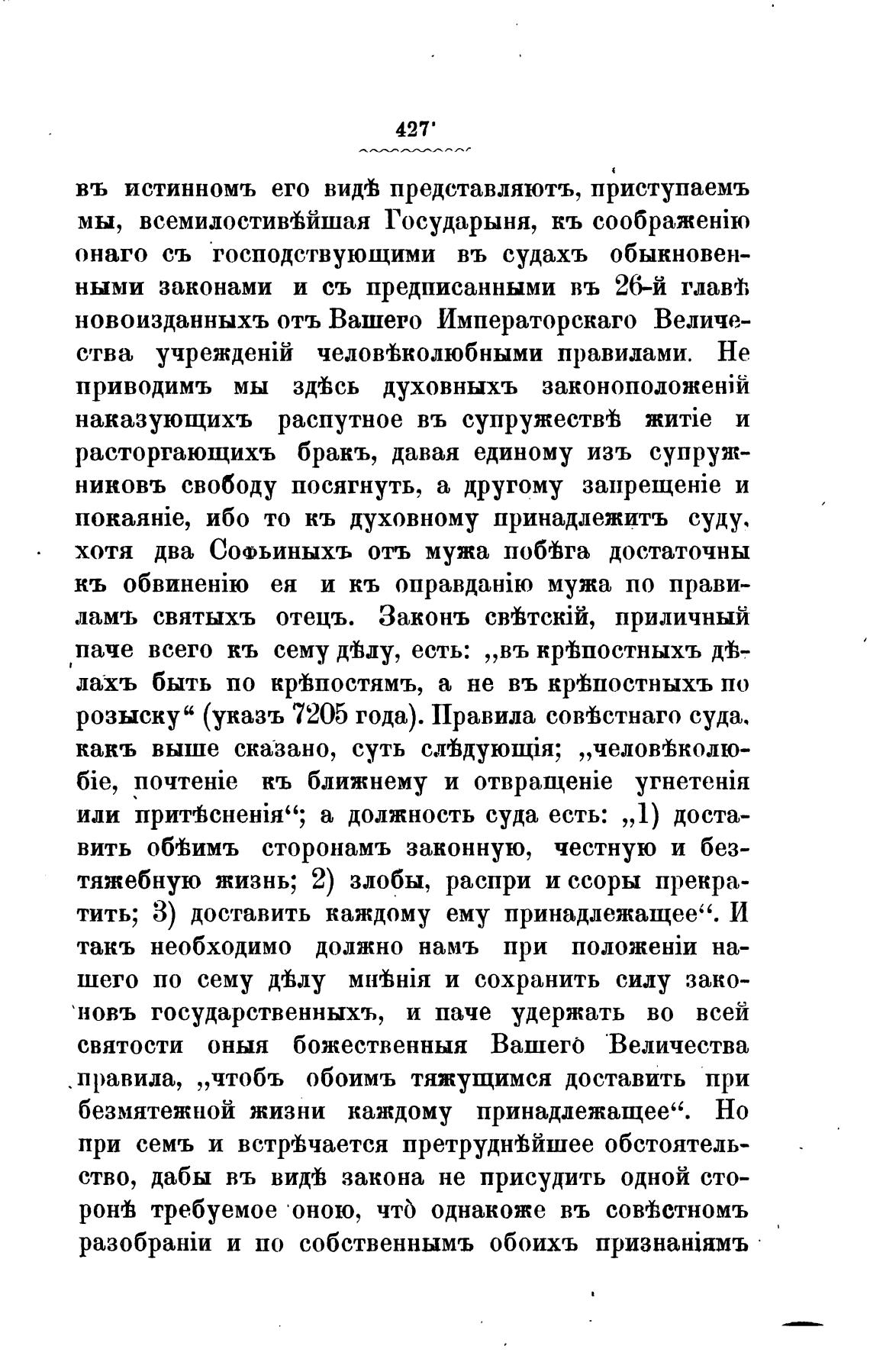 427

въ истинномъ его видѣ представляютъ, приступаемъ мы, всемилостивѣйшая Государыня, къ соображенію онаго съ господствующими въ судахъ обыкновенными законами и съ предписанными въ 26-й главѣ новоизданныхъ отъ Вашего Императорскаго Величества учрежденій человѣколюбными правилами. Не приводимъ мы здѣсь духовныхъ законоположеній наказующихъ распутное въ супружествѣ житіе и расторгающихъ бракъ, давая единому изъ супружниковъ свободу посягнуть, а другому запрещеніе и покаяніе, ибо то къ духовному принадлежитъ суду, хотя два Софьиныхъ отъ мужа побѣга достаточны къ обвиненію ея и къ оправданію мужа по правиламъ святыхъ отецъ. Законъ свѣтскій, приличный паче всего къ сему дѣлу, есть: „въ крѣпостныхъ дѣлахъ быть по крѣпостямъ, а не въ крѣпостныхъ по розыску“ (указъ 7205 года). Правила совѣстнаго суда, какъ выше сказано, суть слѣдующія; „человѣколюбіе, почтеніе къ ближнему и отвращеніе угнетенія или притѣсненія“; а должность суда есть: „1) доставить обѣимъ сторонамъ законную, честную и безтяжебную жизнь; 2) злобы, распри и ссоры прекратить; 3) доставить каждому ему принадлежащее“. И такъ необходимо должно намъ при положеніи нашего по сему дѣлу мнѣнія и сохранить силу законовъ государственныхъ, и паче удержать во всей святости оныя божественныя Вашего Величества правила, „чтобъ обоимъ тяжущимся доставить при безмятежной жизни каждому принадлежащее“. Но при семъ и встрѣчается претруднѣйшее обстоятельство, дабы въ видѣ закона не присудить одной сторонѣ требуемое оною, что̀ однакоже въ совѣстномъ разобраніи и по собственнымъ обоихъ признаніямъ